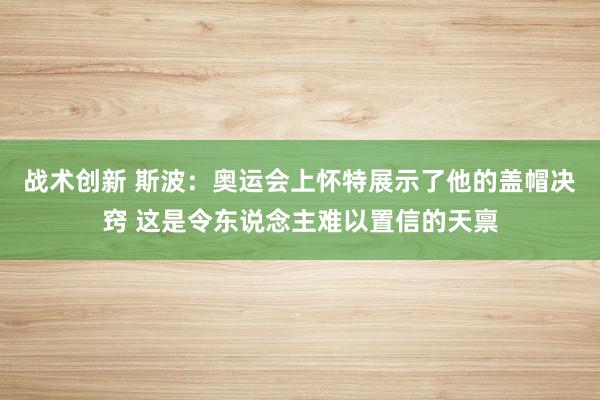 战术创新 斯波：奥运会上怀特展示了他的盖帽决窍 这是令东说念主难以置信的天禀